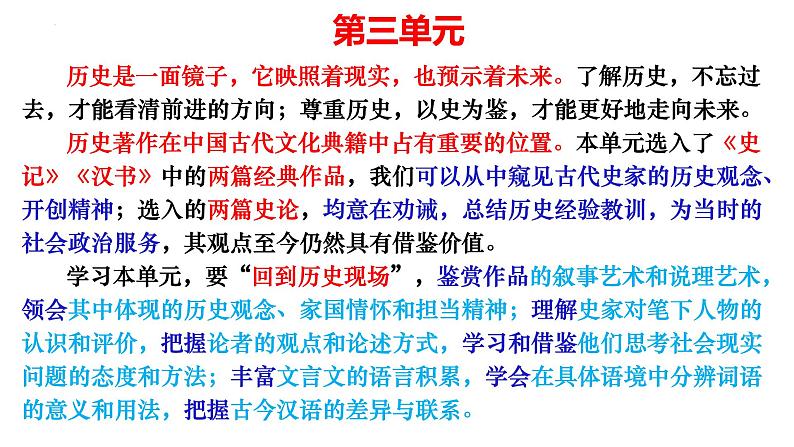 第三单元

历史是一面镜子，它映照着现实，也预示着未来。了解历史，不忘过去，才能看清前进的方向；尊重历史，以史为鉴，才能更好地走向未来。

历史著作在中国古代文化典籍中占有重要的位置。本单元选入了《史记》《汉书》中的两篇经典作品，我们可以从中窥见古代史家的历史观念、开创精神；选入的两篇史论，均意在劝诫，总结历史经验教训，为当时的社会政治服务，其观点至今仍然具有借鉴价值。

学习本单元，要“回到历史现场”，鉴赏作品的叙事艺术和说理艺术，领会其中体现的历史观念、家国情怀和担当精神；理解史家对笔下人物的认识和评价，把握论者的观点和论述方式，学习和借鉴他们思考社会现实问题的态度和方法；丰富文言文的语言积累，学会在具体语境中分辨词语的意义和用法，把握古今汉语的差异与联系。